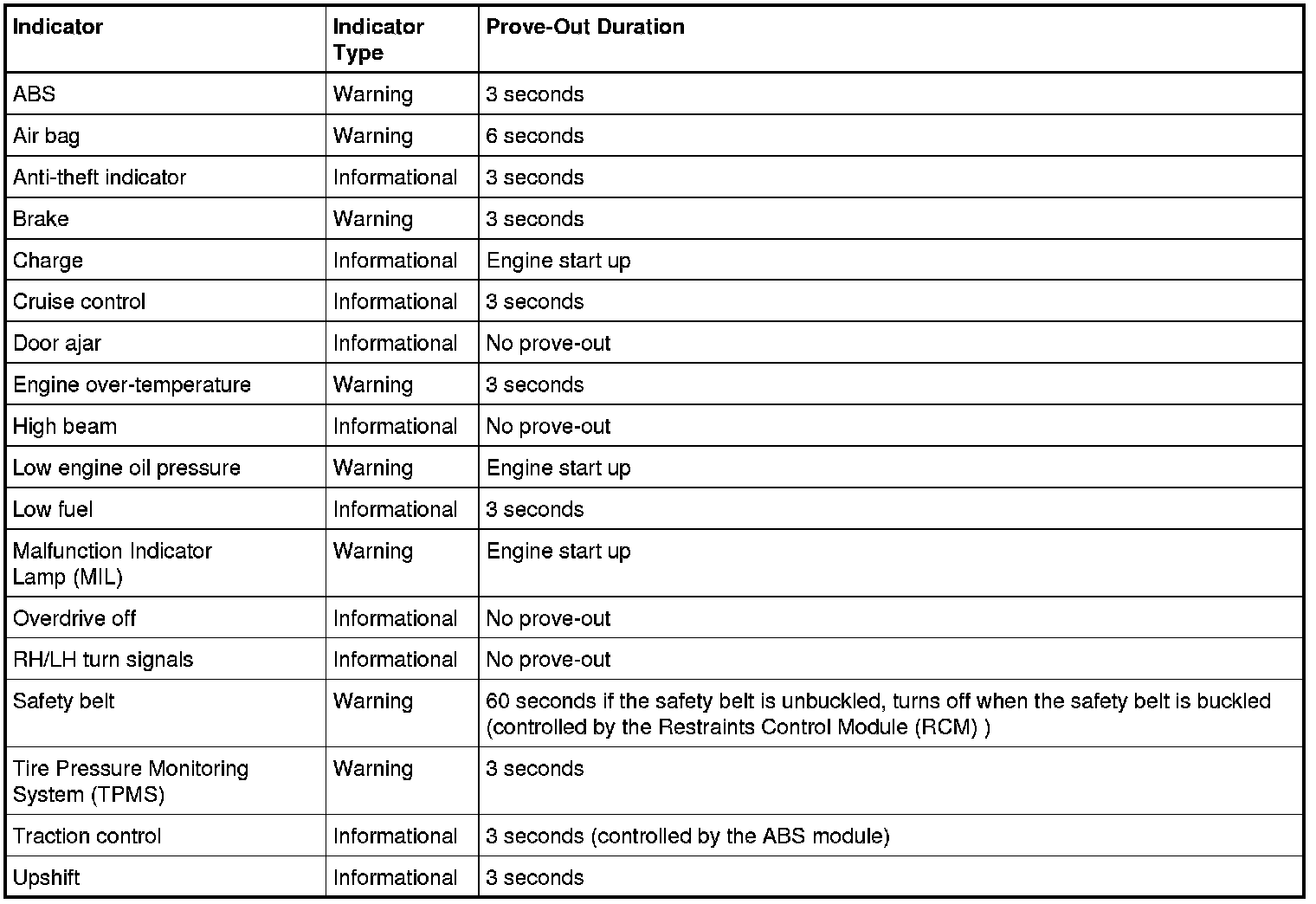 | Indicator | Indicator Type | Prove-Out Duration |
|---|---|---|
| ABS | Warning | 3 seconds |
| Air bag | Warning | 6 seconds |
| Anti-theft indicator | Informational | 3 seconds |
| Brake | Warning | 3 seconds |
| Charge | Informational | Engine start up |
| Cruise control | Informational | 3 seconds |
| Door ajar | Informational | No prove-out |
| Engine over-temperature | Warning | 3 seconds |
| High beam | Informational | No prove-out |
| Low engine oil pressure | Warning | Engine start up |
| Low fuel | Informational | 3 seconds |
| Malfunction Indicator Lamp (MIL) | Warning | Engine start up |
| Overdrive off | Informational | No prove-out |
| RH/LH turn signals | Informational | No prove-out |
| Safety belt | Warning | 60 seconds if the safety belt is unbuckled, turns off when the safety belt is buckled (controlled by the Restraints Control Module (RCM) ) |
| Tire Pressure Monitoring System (TPMS) | Warning | 3 seconds |
| Traction control | Informational | 3 seconds (controlled by the ABS module) |
| Upshift | Informational | 3 seconds |